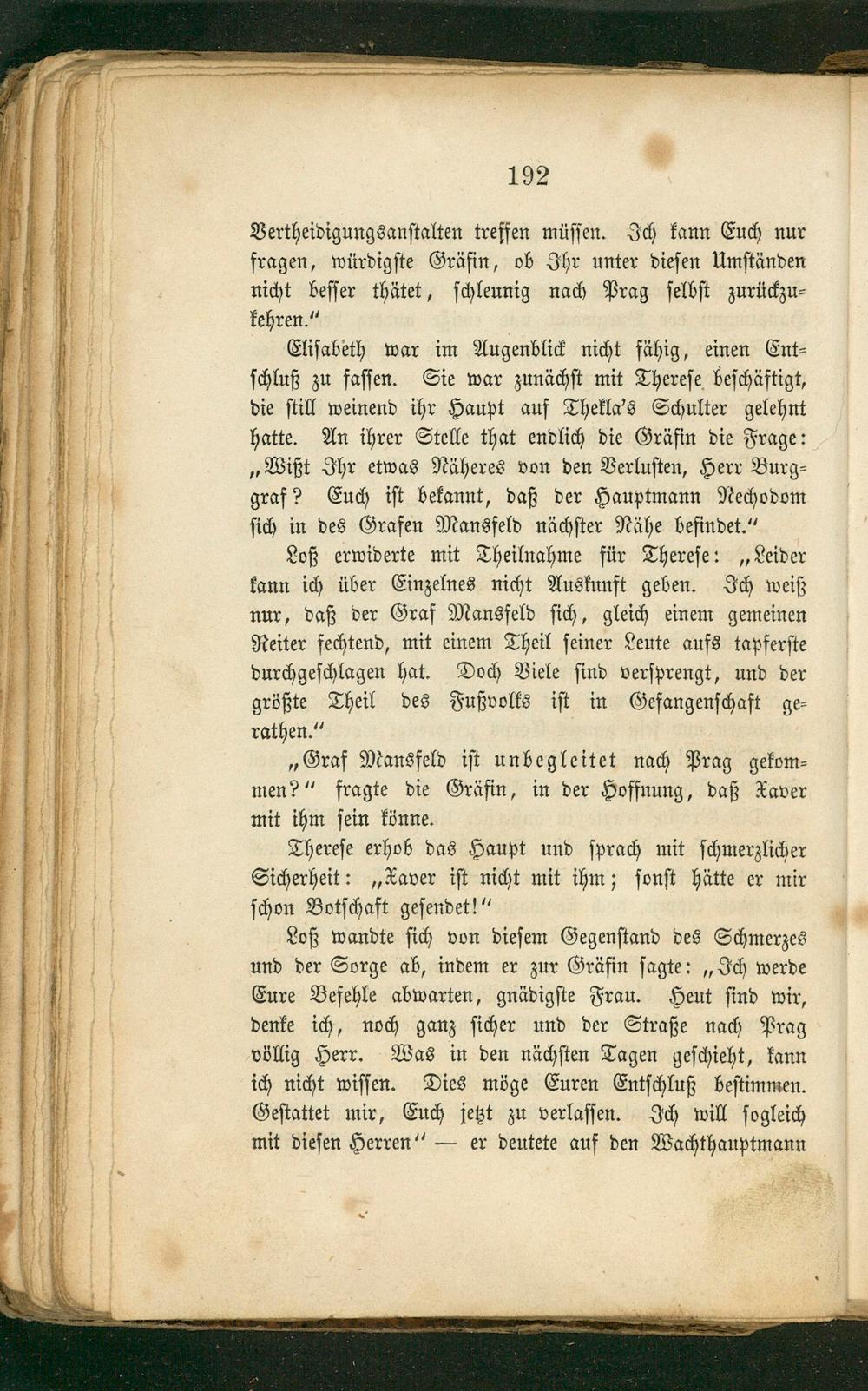 192

Vertheidigungsanstalten treffen müssen. Ich kann Euch nur fragen, würdigste Gräfin, ob Ihr unter diesen Umständen nicht besser thätet, schleunig nach Prag selbst zurückzukehren."

Elisabeth war im Augenblick nicht fähig, einen Entschluß zu fassen. Sie war zunächst mit Therese beschäftigt, die still weinend ihr Haupt auf Thekla's Schulter gelehnt hatte. An ihrer Stelle that endlich die Gräfin die Frage: „Wißt Ihr etwas Näheres von den Verlusten, Herr Burggraf? Euch ist bekannt, daß der Hauptmann Nechodom sich in des Grafen Mansfeld nächster Nähe befindet."

Loß erwiderte mit Theilnahme für Therese: „Leider kann ich über Einzelnes nicht Auskunft geben. Ich weiß nur, daß der Graf Mansfeld sich, gleich einem gemeinen Reiter fechtend, mit einem Theil seiner Leute aufs tapferste durchgeschlagen hat. Doch Viele sind versprengt, und der größte Theil des Fußvolks ist in Gefangenschaft gerathen."

„Graf Mansfeld ist unbegleitet nach Prag gekommen?" fragte die Gräfin, in der Hoffnung, daß Xaver mit ihm sein könne.

Therese erhob das Haupt und sprach mit schmerzlicher Sicherheit: „Xaver ist nicht mit ihm; sonst hätte er mir schon Botschaft gesendet!"

Loß wandte sich von diesem Gegenstand des Schmerzes und der Sorge ab, indem er zur Gräfin sagte: „Ich werde Eure Befehle abwarten, gnädigste Frau. Heut sind wir, denke ich, noch ganz sicher und der Straße nach Prag völlig Herr. Was in den nächsten Tagen geschieht, kann ich nicht wissen. Dies möge Euren Entschluß bestimmen. Gestattet mir, Euch jetzt zu verlassen. Ich will sogleich mit diesen Herren" — er deutete auf den Wachthauptmann